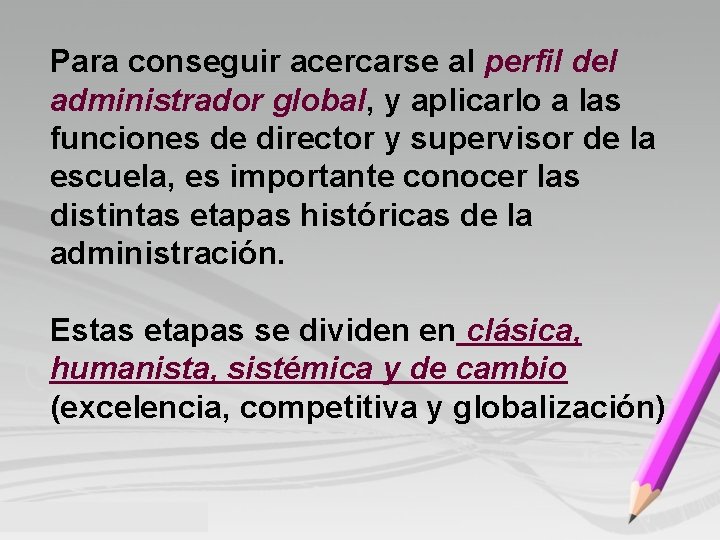 Para conseguir acercarse al perfil del administrador global, y aplicarlo a las funciones de director y supervisor de la escuela, es importante conocer las distintas etapas históricas de la administración.

Estas etapas se dividen en clásica, humanista, sistémica y de cambio (excelencia, competitiva y globalización)